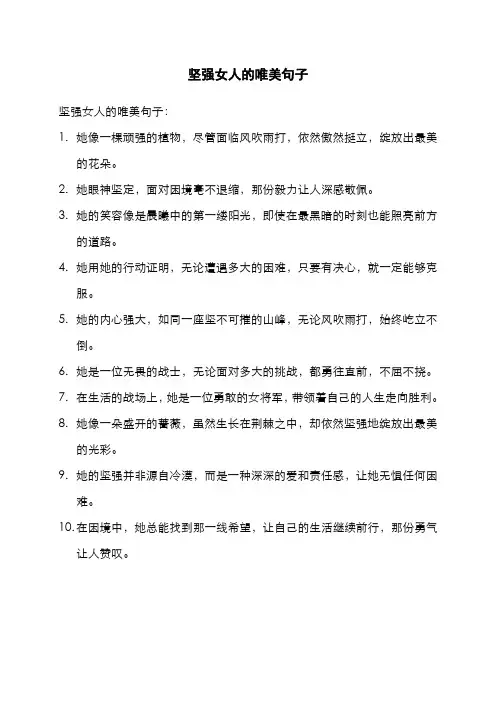 坚强女人的唯美句子

坚强女人的唯美句子：

1. 她像一棵顽强的植物，尽管面临风吹雨打，依然傲然挺立，绽放出最美的花朵。

2. 她眼神坚定，面对困境毫不退缩，那份毅力让人深感敬佩。

3. 她的笑容像是晨曦中的第一缕阳光，即使在最黑暗的时刻也能照亮前方的道路。

4. 她用她的行动证明，无论遭遇多大的困难，只要有决心，就一定能够克服。

5. 她的内心强大，如同一座坚不可摧的山峰，无论风吹雨打，始终屹立不倒。

6. 她是一位无畏的战士，无论面对多大的挑战，都勇往直前，不屈不挠。

7. 在生活的战场上，她是一位勇敢的女将军，带领着自己的人生走向胜利。

8. 她像一朵盛开的蔷薇，虽然生长在荆棘之中，却依然坚强地绽放出最美的光彩。

9. 她的坚强并非源自冷漠，而是一种深深的爱和责任感，让她无惧任何困难。

10. 在困境中，她总能找到那一线希望，让自己的生活继续前行，那份勇气让人赞叹。